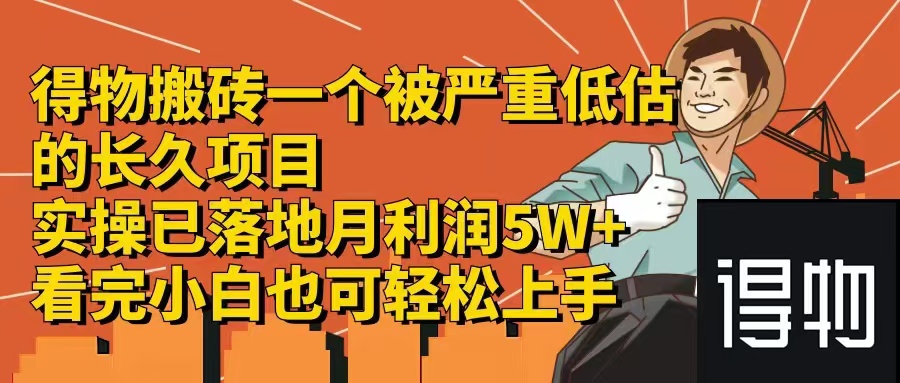 得物搬砖一个被严重低估的长久项目
实操已落地月利润5W+
看完小白也可轻松上手

得物